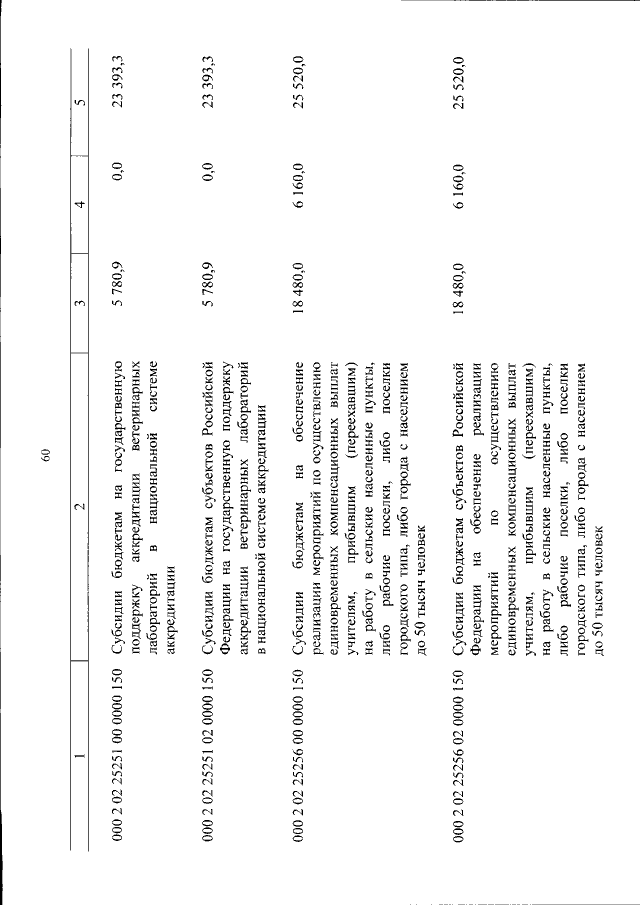 60

| 1 | 2 | 3 | 4 | 5 |
|---|---|---|---|---|
| 000 2 02 25251 00 0000 150 | Субсидии бюджетам на государственную поддержку аккредитации ветеринарных лабораторий в национальной системе аккредитации | 5 780,9 | 0,0 | 23 393,3 |
| 000 2 02 25251 02 0000 150 | Субсидии бюджетам субъектов Российской Федерации на государственную поддержку аккредитации ветеринарных лабораторий в национальной системе аккредитации | 5 780,9 | 0,0 | 23 393,3 |
| 000 2 02 25256 00 0000 150 | Субсидии бюджетам на обеспечение реализации мероприятий по осуществлению единовременных компенсационных выплат учителям, прибывшим (переехавшим) на работу в сельские населенные пункты, либо рабочие поселки, либо поселки городского типа, либо города с населением до 50 тысяч человек | 18 480,0 | 6 160,0 | 25 520,0 |
| 000 2 02 25256 02 0000 150 | Субсидии бюджетам субъектов Российской Федерации на обеспечение реализации мероприятий по осуществлению единовременных компенсационных выплат учителям, прибывшим (переехавшим) на работу в сельские населенные пункты, либо рабочие поселки, либо поселки городского типа, либо города с населением до 50 тысяч человек | 18 480,0 | 6 160,0 | 25 520,0 |